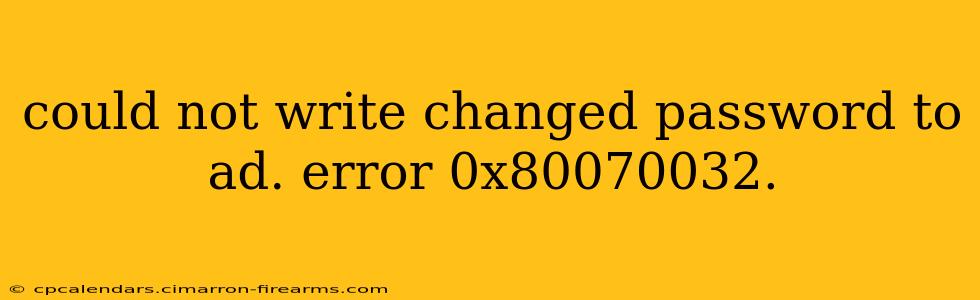 could not write changed password to ad. error 0x80070032.

© cpcalendars.cimarron-firearms.com